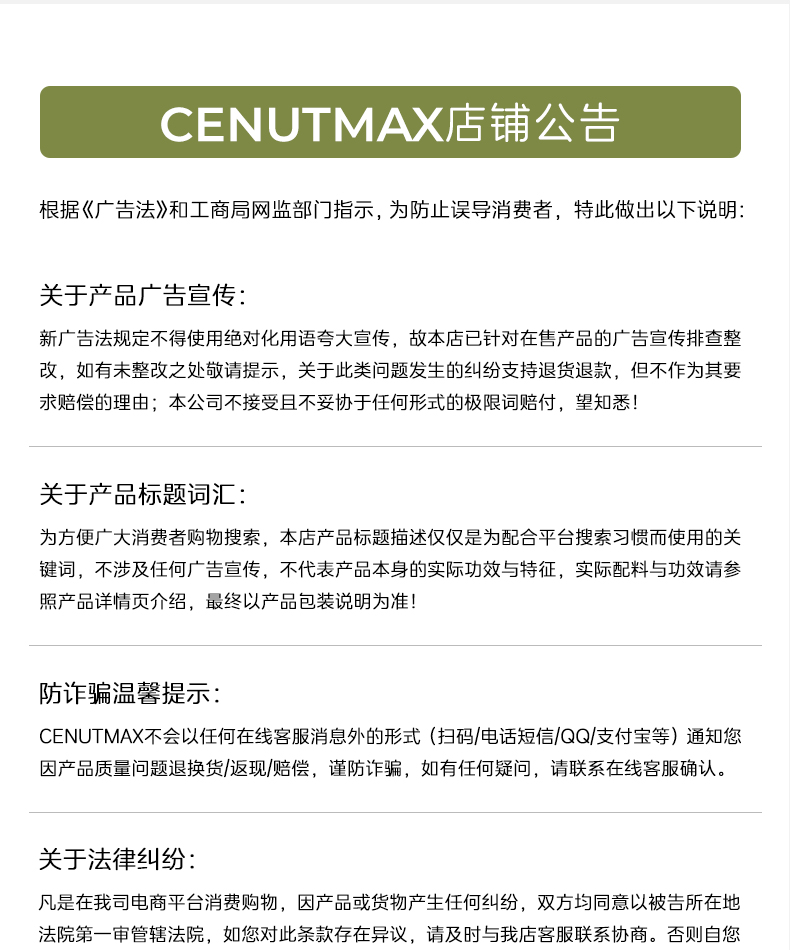 CENUTMAX店铺公告

根据《广告法》和工商局网监部门指示，为防止误导消费者，特此做出以下说明：

关于产品广告宣传：

新广告法规定不得使用绝对化用语夸大宣传，故本店已针对在售产品的广告宣传排查整改，如有未整改之处敬请提示，关于此类问题发生的纠纷支持退货退款，但不作为其要求赔偿的理由；本公司不接受且不妥协于任何形式的极限词赔付，望知悉！

关于产品标题词汇：

为方便广大消费者购物搜索，本店产品标题描述仅仅是为配合平台搜索习惯而使用的关键词，不涉及任何广告宣传，不代表产品本身的实际功效与特征，实际配料与功效请参照产品详情页介绍，最终以产品包装说明为准！

防诈骗温馨提示：

CENUTMAX不会以任何在线客服消息外的形式（扫码/电话短信/QQ/支付宝等）通知您因产品质量问题退换货/返现/赔偿，谨防诈骗，如有任何疑问，请联系在线客服确认。

关于法律纠纷：

凡是在我司电商平台消费购物，因产品或货物产生任何纠纷，双方均同意以被告所在地法院第一审管辖法院，如您对此条款存在异议，请及时与我店客服联系协商。否则自您